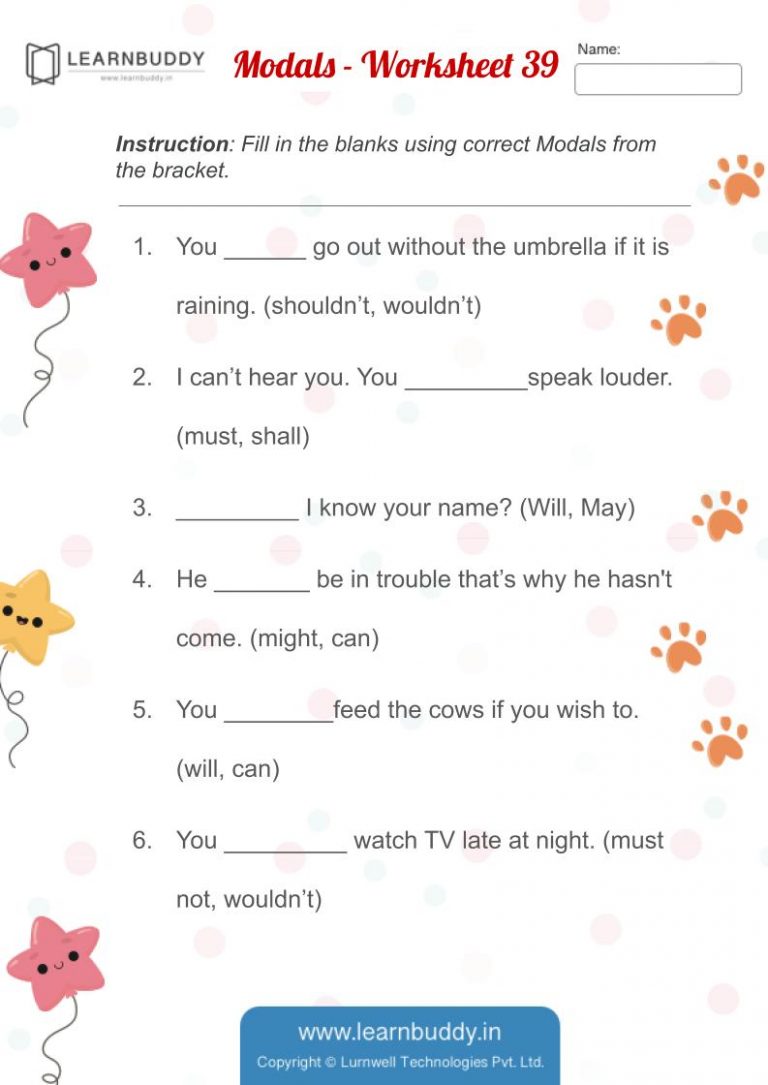 LEARNBUDDY
www.learnbuddy.in

Modals - Worksheet 39

Name:

Instruction: Fill in the blanks using correct Modals from the bracket.

1. You ______ go out without the umbrella if it is raining. (shouldn't, wouldn't)

2. I can't hear you. You _________speak louder. (must, shall)

3. _________ I know your name? (Will, May)

4. He _______ be in trouble that's why he hasn't come. (might, can)

5. You ________feed the cows if you wish to. (will, can)

6. You _________ watch TV late at night. (must not, wouldn't)

www.learnbuddy.in
Copyright © Lurnwell Technologies Pvt. Ltd.